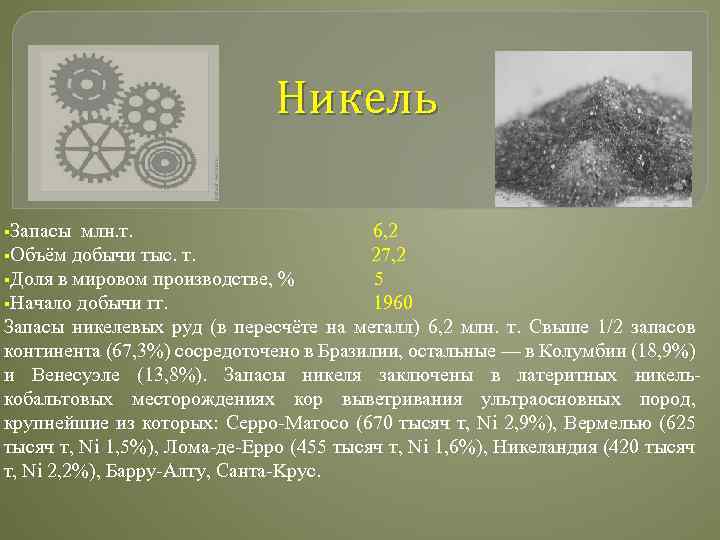 Никель

▪Запасы млн.т. 6,2
▪Объём добычи тыс. т. 27,2
▪Доля в мировом производстве, % 5
▪Начало добычи гг. 1960

Запасы никелевых руд (в пересчёте на металл) 6,2 млн. т. Свыше 1/2 запасов континента (67,3%) сосредоточено в Бразилии, остальные — в Колумбии (18,9%) и Венесуэле (13,8%). Запасы никеля заключены в латеритных никель-кобальтовых месторождениях кор выветривания ультраосновных пород, крупнейшие из которых: Серро-Матосо (670 тысяч т, Ni 2,9%), Вермелью (625 тысяч т, Ni 1,5%), Лома-де-Ерро (455 тысяч т, Ni 1,6%), Никеландия (420 тысяч т, Ni 2,2%), Барру-Алту, Санта-Крус.